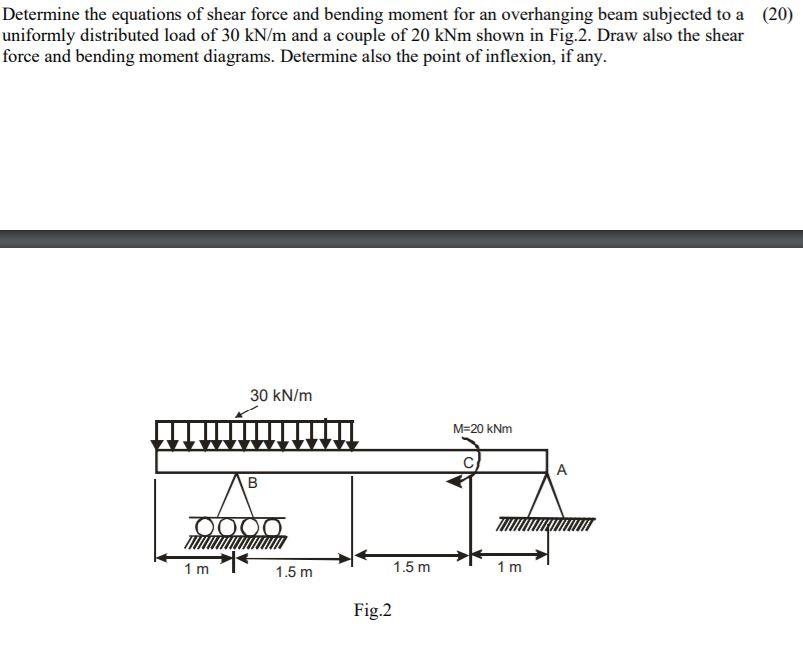 Determine the equations of shear force and bending moment for an overhanging beam subjected to a uniformly distributed load of 30 kN/m and a couple of 20 kNm shown in Fig.2. Draw also the shear force and bending moment diagrams. Determine also the point of inflexion, if any. (20)

30 kN/m

M=20 kNm

C

A

B

1 m

1.5 m

1.5 m

1 m

Fig.2